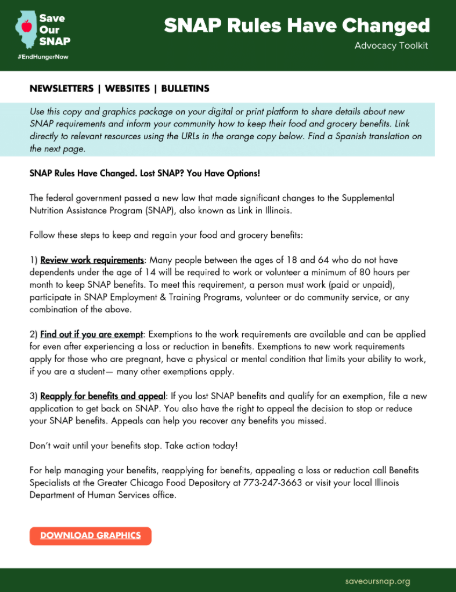 Save Our SNAP
#EndHungerNow

SNAP Rules Have Changed
Advocacy Toolkit

NEWSLETTERS | WEBSITES | BULLETINS

Use this copy and graphics package on your digital or print platform to share details about new SNAP requirements and inform your community how to keep their food and grocery benefits. Link directly to relevant resources using the URLs in the orange copy below. Find a Spanish translation on the next page.

SNAP Rules Have Changed. Lost SNAP? You Have Options!

The federal government passed a new law that made significant changes to the Supplemental Nutrition Assistance Program (SNAP), also known as Link in Illinois.

Follow these steps to keep and regain your food and grocery benefits:

1) Review work requirements: Many people between the ages of 18 and 64 who do not have dependents under the age of 14 will be required to work or volunteer a minimum of 80 hours per month to keep SNAP benefits. To meet this requirement, a person must work (paid or unpaid), participate in SNAP Employment & Training Programs, volunteer or do community service, or any combination of the above.

2) Find out if you are exempt: Exemptions to the work requirements are available and can be applied for even after experiencing a loss or reduction in benefits. Exemptions to new work requirements apply for those who are pregnant, have a physical or mental condition that limits your ability to work, if you are a student— many other exemptions apply.

3) Reapply for benefits and appeal: If you lost SNAP benefits and qualify for an exemption, file a new application to get back on SNAP. You also have the right to appeal the decision to stop or reduce your SNAP benefits. Appeals can help you recover any benefits you missed.

Don't wait until your benefits stop. Take action today!

For help managing your benefits, reapplying for benefits, appealing a loss or reduction call Benefits Specialists at the Greater Chicago Food Depository at 773-247-3663 or visit your local Illinois Department of Human Services office.

DOWNLOAD GRAPHICS

saveoursnap.org